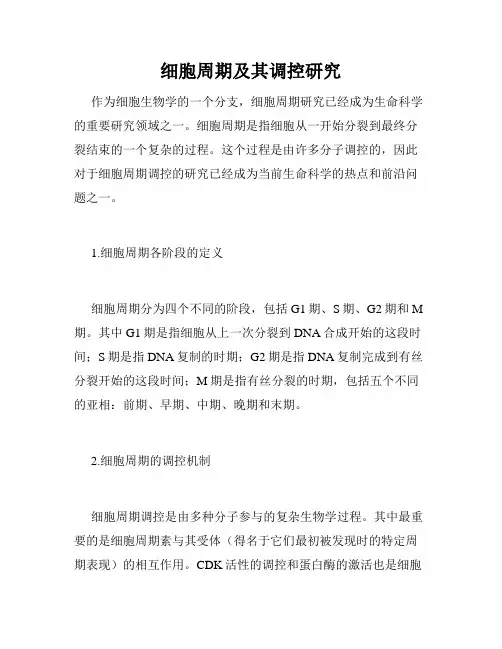 细胞周期及其调控研究

作为细胞生物学的一个分支，细胞周期研究已经成为生命科学的重要研究领域之一。细胞周期是指细胞从一开始分裂到最终分裂结束的一个复杂的过程。这个过程是由许多分子调控的，因此对于细胞周期调控的研究已经成为当前生命科学的热点和前沿问题之一。

1.细胞周期各阶段的定义

细胞周期分为四个不同的阶段，包括 G1 期、S 期、G2 期和 M 期。其中 G1 期是指细胞从上一次分裂到 DNA 合成开始的这段时间；S 期是指 DNA 复制的时期；G2 期是指 DNA 复制完成到有丝分裂开始的这段时间；M 期是指有丝分裂的时期，包括五个不同的亚相：前期、早期、中期、晚期和末期。

2.细胞周期的调控机制

细胞周期调控是由多种分子参与的复杂生物学过程。其中最重要的是细胞周期素与其受体（得名于它们最初被发现时的特定周期表现）的相互作用。CDK 活性的调控和蛋白酶的激活也是细胞